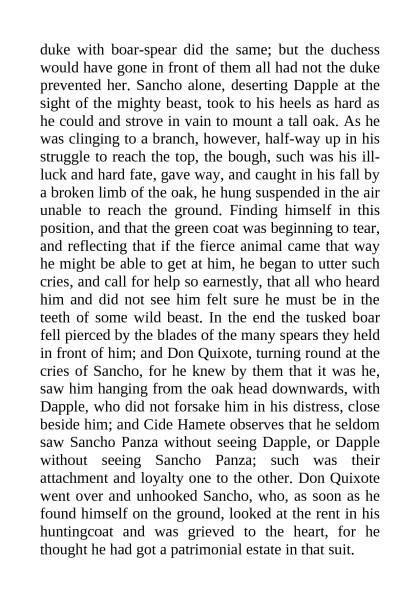 duke with boar-spear did the same; but the duchess would have gone in front of them all had not the duke prevented her. Sancho alone, deserting Dapple at the sight of the mighty beast, took to his heels as hard as he could and strove in vain to mount a tall oak. As he was clinging to a branch, however, half-way up in his struggle to reach the top, the bough, such was his ill-luck and hard fate, gave way, and caught in his fall by a broken limb of the oak, he hung suspended in the air unable to reach the ground. Finding himself in this position, and that the green coat was beginning to tear, and reflecting that if the fierce animal came that way he might be able to get at him, he began to utter such cries, and call for help so earnestly, that all who heard him and did not see him felt sure he must be in the teeth of some wild beast. In the end the tusked boar fell pierced by the blades of the many spears they held in front of him; and Don Quixote, turning round at the cries of Sancho, for he knew by them that it was he, saw him hanging from the oak head downwards, with Dapple, who did not forsake him in his distress, close beside him; and Cide Hamete observes that he seldom saw Sancho Panza without seeing Dapple, or Dapple without seeing Sancho Panza; such was their attachment and loyalty one to the other. Don Quixote went over and unhooked Sancho, who, as soon as he found himself on the ground, looked at the rent in his huntingcoat and was grieved to the heart, for he thought he had got a patrimonial estate in that suit.